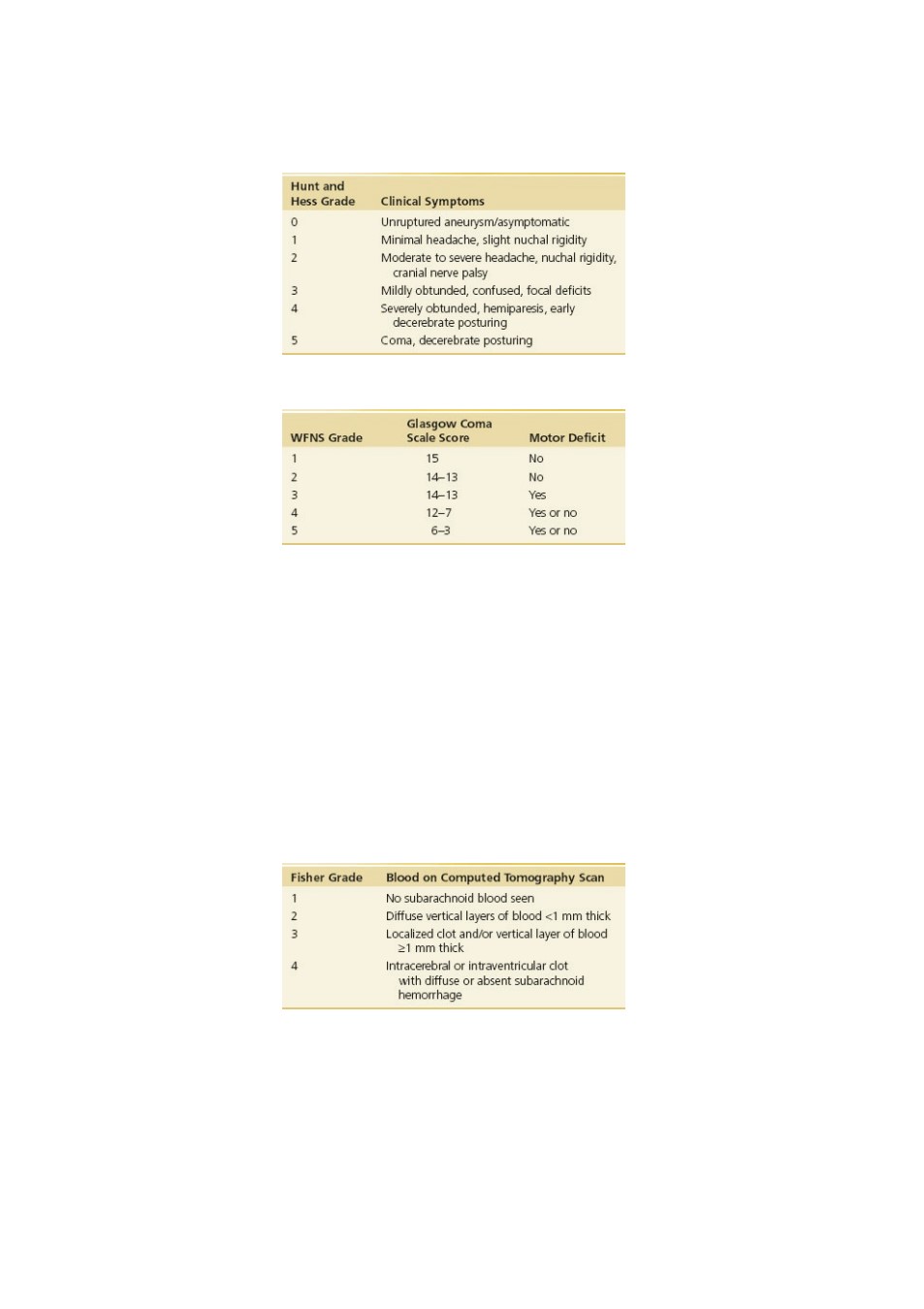 | Hunt and Hess Grade | Clinical Symptoms |
|---|---|
| 0 | Unruptured aneurysm/asymptomatic |
| 1 | Minimal headache, slight nuchal rigidity |
| 2 | Moderate to severe headache, nuchal rigidity, cranial nerve palsy |
| 3 | Mildly obtunded, confused, focal deficits |
| 4 | Severely obtunded, hemiparesis, early decerebrate posturing |
| 5 | Coma, decerebrate posturing |

| WFNS Grade | Glasgow Coma Scale Score | Motor Deficit |
|---|---|---|
| 1 | 15 | No |
| 2 | 14–13 | No |
| 3 | 14–13 | Yes |
| 4 | 12–7 | Yes or no |
| 5 | 6–3 | Yes or no |

| Fisher Grade | Blood on Computed Tomography Scan |
|---|---|
| 1 | No subarachnoid blood seen |
| 2 | Diffuse vertical layers of blood <1 mm thick |
| 3 | Localized clot and/or vertical layer of blood ≥1 mm thick |
| 4 | Intracerebral or intraventricular clot with diffuse or absent subarachnoid hemorrhage |